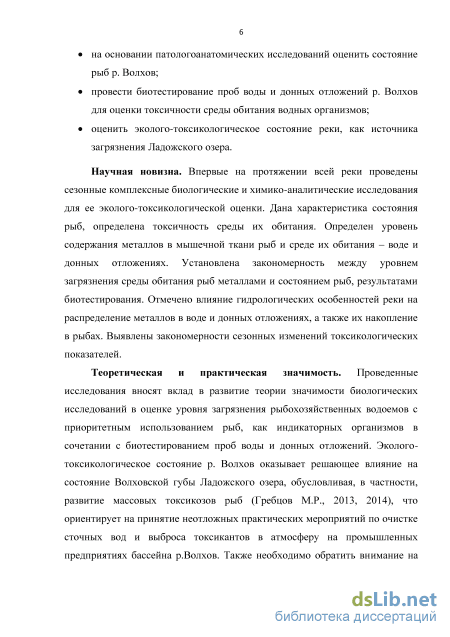 6

• на основании патологоанатомических исследований оценить состояние рыб р. Волхов;

• провести биотестирование проб воды и донных отложений р. Волхов для оценки токсичности среды обитания водных организмов;

• оценить эколого-токсикологическое состояние реки, как источника загрязнения Ладожского озера.

**Научная новизна.** Впервые на протяжении всей реки проведены сезонные комплексные биологические и химико-аналитические исследования для ее эколого-токсикологической оценки. Дана характеристика состояния рыб, определена токсичность среды их обитания. Определен уровень содержания металлов в мышечной ткани рыб и среде их обитания – воде и донных отложениях. Установлена закономерность между уровнем загрязнения среды обитания рыб металлами и состоянием рыб, результатами биотестирования. Отмечено влияние гидрологических особенностей реки на распределение металлов в воде и донных отложениях, а также их накопление в рыбах. Выявлены закономерности сезонных изменений токсикологических показателей.

**Теоретическая и практическая значимость.** Проведенные исследования вносят вклад в развитие теории значимости биологических исследований в оценке уровня загрязнения рыбохозяйственных водоемов с приоритетным использованием рыб, как индикаторных организмов в сочетании с биотестированием проб воды и донных отложений. Эколого-токсикологическое состояние р. Волхов оказывает решающее влияние на состояние Волховской губы Ладожского озера, обусловливая, в частности, развитие массовых токсикозов рыб (Гребцов М.Р., 2013, 2014), что ориентирует на принятие неотложных практических мероприятий по очистке сточных вод и выброса токсикантов в атмосферу на промышленных предприятиях бассейна р.Волхов. Также необходимо обратить внимание на

dsLib.net
библиотека диссертаций